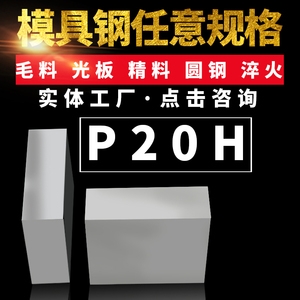 模具钢任意规格

毛料 光板 精料 圆钢 淬火

实体工厂·点击咨询

P20H